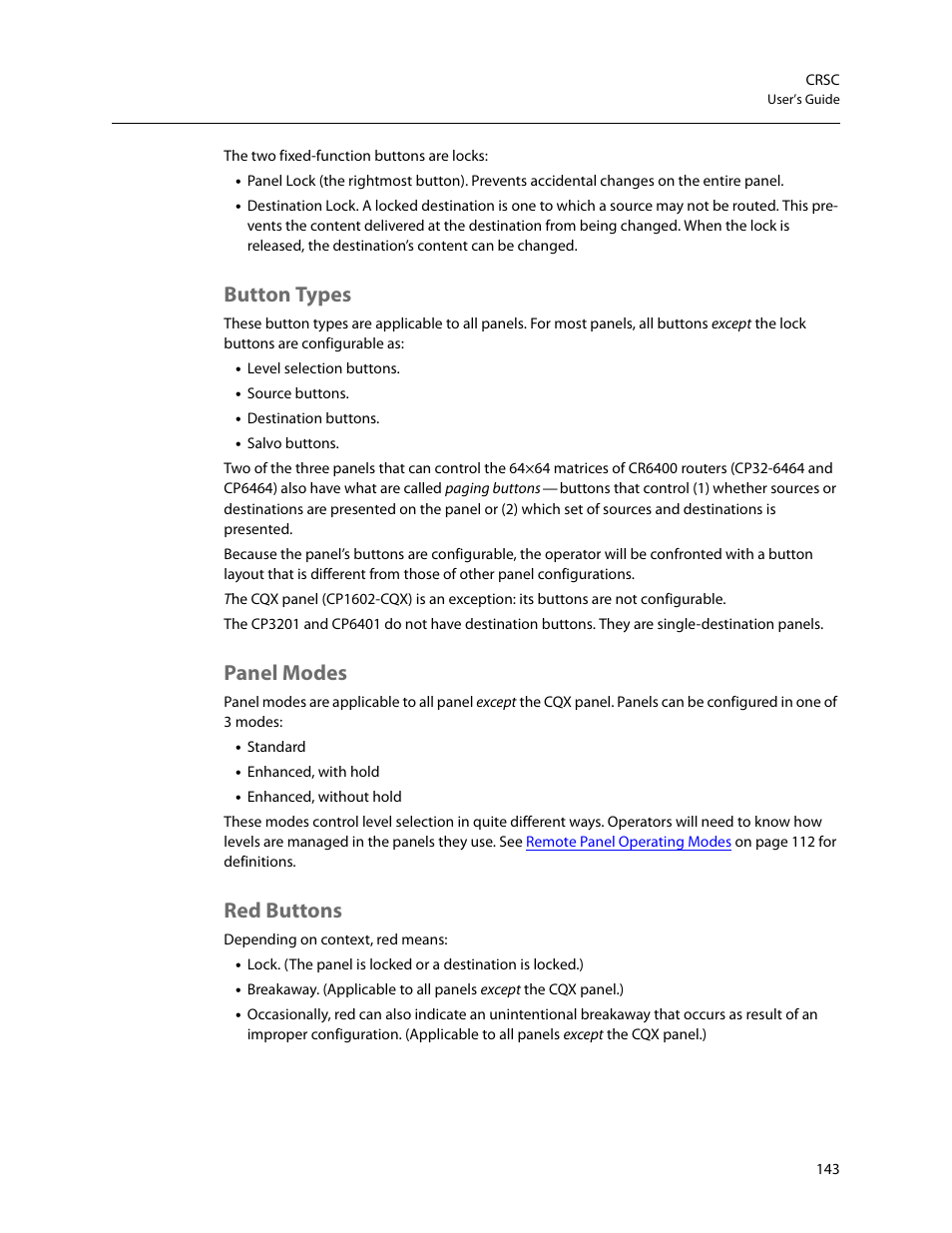 CRSC
User's Guide

The two fixed-function buttons are locks:

• Panel Lock (the rightmost button). Prevents accidental changes on the entire panel.
• Destination Lock. A locked destination is one to which a source may not be routed. This prevents the content delivered at the destination from being changed. When the lock is released, the destination's content can be changed.

Button Types

These button types are applicable to all panels. For most panels, all buttons except the lock buttons are configurable as:

• Level selection buttons.
• Source buttons.
• Destination buttons.
• Salvo buttons.

Two of the three panels that can control the 64×64 matrices of CR6400 routers (CP32-6464 and CP6464) also have what are called paging buttons — buttons that control (1) whether sources or destinations are presented on the panel or (2) which set of sources and destinations is presented.

Because the panel's buttons are configurable, the operator will be confronted with a button layout that is different from those of other panel configurations.

The CQX panel (CP1602-CQX) is an exception: its buttons are not configurable.

The CP3201 and CP6401 do not have destination buttons. They are single-destination panels.

Panel Modes

Panel modes are applicable to all panel except the CQX panel. Panels can be configured in one of 3 modes:

• Standard
• Enhanced, with hold
• Enhanced, without hold

These modes control level selection in quite different ways. Operators will need to know how levels are managed in the panels they use. See Remote Panel Operating Modes on page 112 for definitions.

Red Buttons

Depending on context, red means:

• Lock. (The panel is locked or a destination is locked.)
• Breakaway. (Applicable to all panels except the CQX panel.)
• Occasionally, red can also indicate an unintentional breakaway that occurs as result of an improper configuration. (Applicable to all panels except the CQX panel.)

143